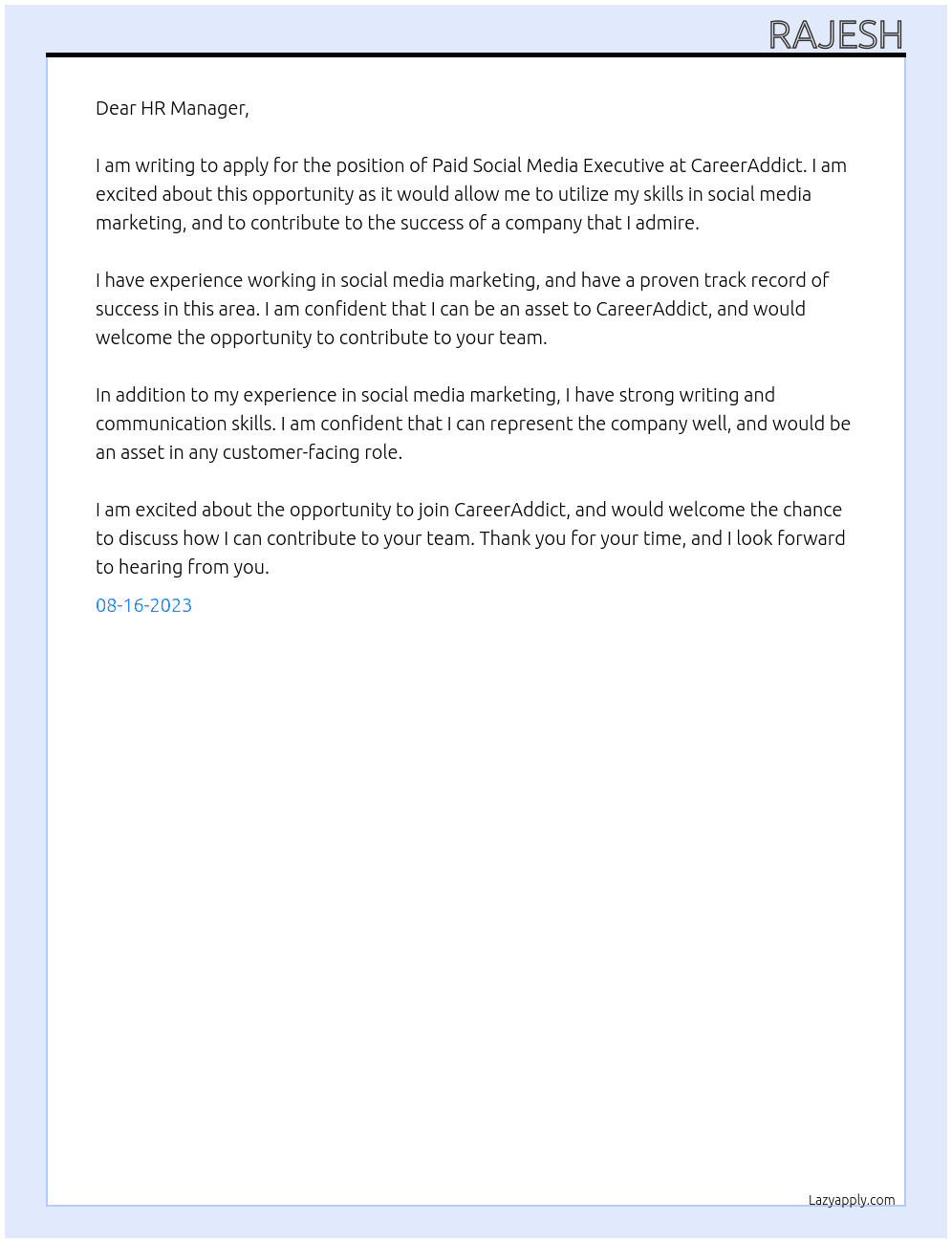 RAJESH

Dear HR Manager,

I am writing to apply for the position of Paid Social Media Executive at CareerAddict. I am excited about this opportunity as it would allow me to utilize my skills in social media marketing, and to contribute to the success of a company that I admire.

I have experience working in social media marketing, and have a proven track record of success in this area. I am confident that I can be an asset to CareerAddict, and would welcome the opportunity to contribute to your team.

In addition to my experience in social media marketing, I have strong writing and communication skills. I am confident that I can represent the company well, and would be an asset in any customer-facing role.

I am excited about the opportunity to join CareerAddict, and would welcome the chance to discuss how I can contribute to your team. Thank you for your time, and I look forward to hearing from you.

08-16-2023

Lazyapply.com